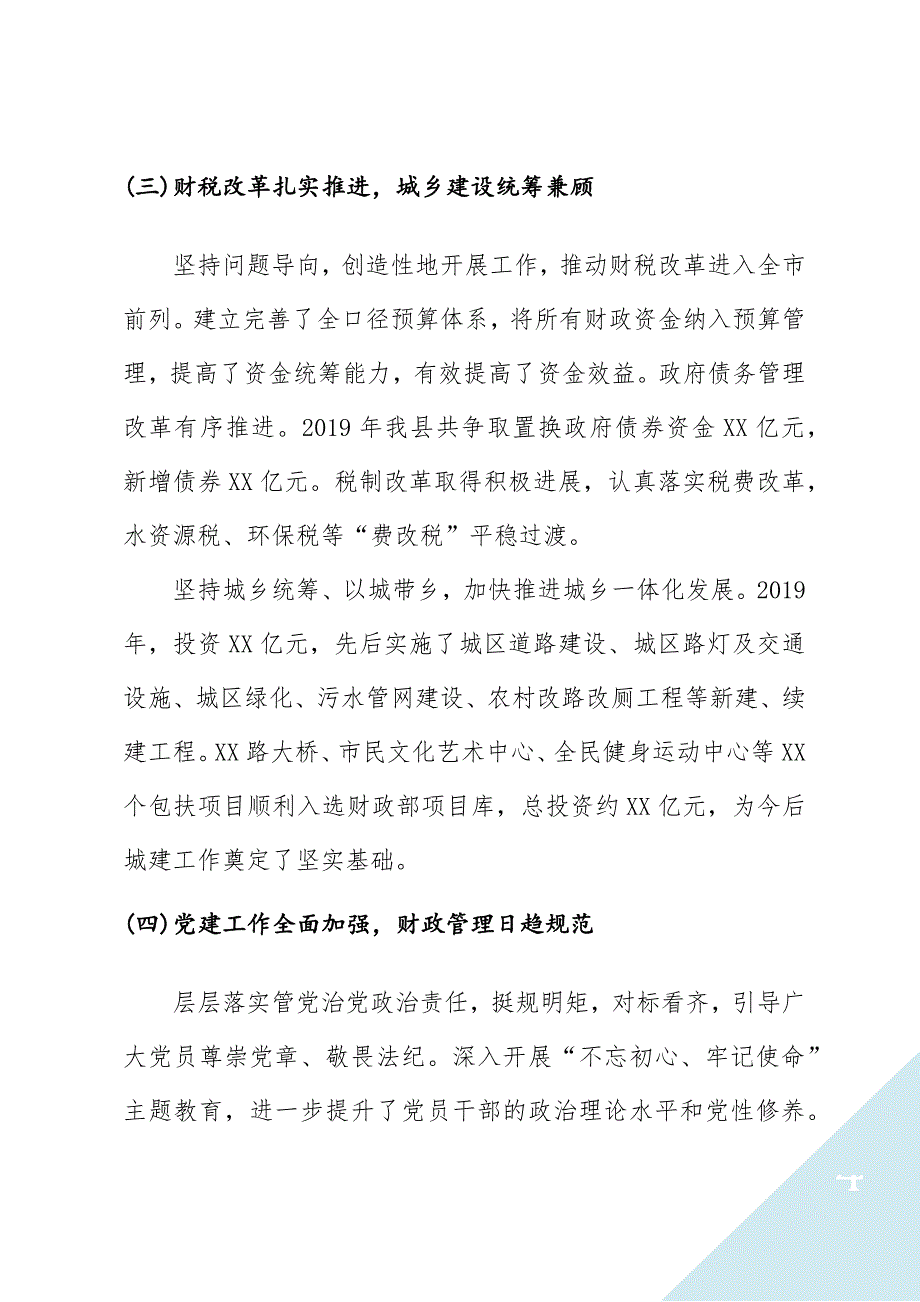 (三)财税改革扎实推进，城乡建设统筹兼顾

坚持问题导向，创造性地开展工作，推动财税改革进入全市前列。建立完善了全口径预算体系，将所有财政资金纳入预算管理，提高了资金统筹能力，有效提高了资金效益。政府债务管理改革有序推进。2019年我县共争取置换政府债券资金XX亿元，新增债券XX亿元。税制改革取得积极进展，认真落实税费改革，水资源税、环保税等“费改税”平稳过渡。

坚持城乡统筹、以城带乡，加快推进城乡一体化发展。2019年，投资XX亿元，先后实施了城区道路建设、城区路灯及交通设施、城区绿化、污水管网建设、农村改路改厕工程等新建、续建工程。XX路大桥、市民文化艺术中心、全民健身运动中心等XX个包扶项目顺利入选财政部项目库，总投资约XX亿元，为今后城建工作奠定了坚实基础。

(四)党建工作全面加强，财政管理日趋规范

层层落实管党治党政治责任，挺规明矩，对标看齐，引导广大党员尊崇党章、敬畏法纪。深入开展“不忘初心、牢记使命”主题教育，进一步提升了党员干部的政治理论水平和党性修养。